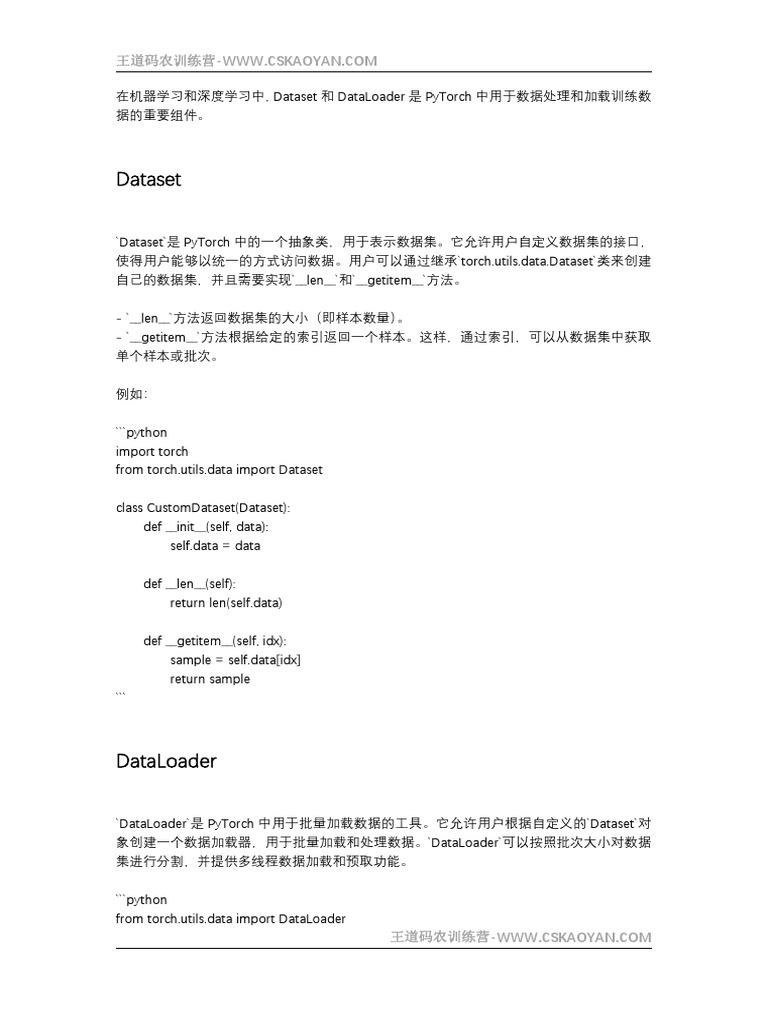 王道码农训练营-WWW.CSKAOYAN.COM

在机器学习和深度学习中，Dataset 和 DataLoader 是 PyTorch 中用于数据处理和加载训练数据的重要组件。

Dataset

`Dataset`是 PyTorch 中的一个抽象类，用于表示数据集。它允许用户自定义数据集的接口，使得用户能够以统一的方式访问数据。用户可以通过继承`torch.utils.data.Dataset`类来创建自己的数据集，并且需要实现`__len__`和`__getitem__`方法。

- `__len__`方法返回数据集的大小（即样本数量）。
- `__getitem__`方法根据给定的索引返回一个样本。这样，通过索引，可以从数据集中获取单个样本或批次。

例如：

```python
import torch
from torch.utils.data import Dataset

class CustomDataset(Dataset):
    def __init__(self, data):
        self.data = data

    def __len__(self):
        return len(self.data)

    def __getitem__(self, idx):
        sample = self.data[idx]
        return sample
```

DataLoader

`DataLoader`是 PyTorch 中用于批量加载数据的工具。它允许用户根据自定义的`Dataset`对象创建一个数据加载器，用于批量加载和处理数据。`DataLoader`可以按照批次大小对数据集进行分割，并提供多线程数据加载和预取功能。

```python
from torch.utils.data import DataLoader

王道码农训练营-WWW.CSKAOYAN.COM